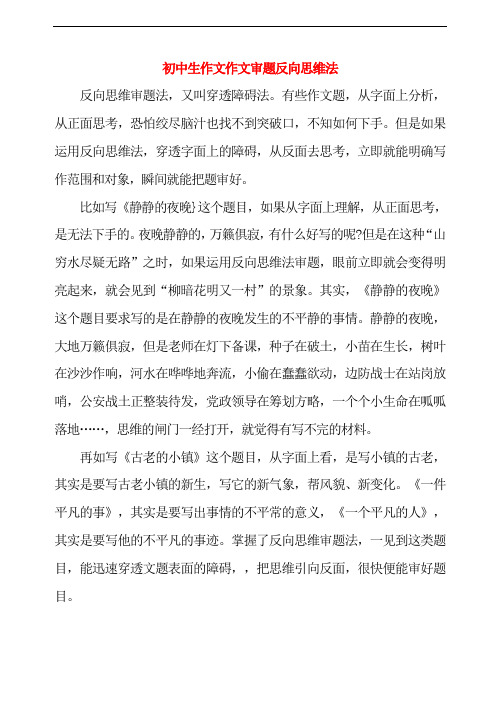 初中生作文作文审题反向思维法

反向思维审题法，又叫穿透障碍法。有些作文题，从字面上分析，从正面思考，恐怕绞尽脑汁也找不到突破口，不知如何下手。但是如果运用反向思维法，穿透字面上的障碍，从反面去思考，立即就能明确写作范围和对象，瞬间就能把题审好。

比如写《静静的夜晚》这个题目，如果从字面上理解，从正面思考，是无法下手的。夜晚静静的，万籁俱寂，有什么好写的呢?但是在这种“山穷水尽疑无路”之时，如果运用反向思维法审题，眼前立即就会变得明亮起来，就会见到“柳暗花明又一村”的景象。其实，《静静的夜晚》这个题目要求写的是在静静的夜晚发生的不平静的事情。静静的夜晚，大地万籁俱寂，但是老师在灯下备课，种子在破土，小苗在生长，树叶在沙沙作响，河水在哗哗地奔流，小偷在蠢蠢欲动，边防战士在站岗放哨，公安战士正整装待发，党政领导在筹划方略，一个个小生命在呱呱落地……，思维的闸门一经打开，就觉得有写不完的材料。

再如写《古老的小镇》这个题目，从字面上看，是写小镇的古老，其实是要写古老小镇的新生，写它的新气象，帮风貌、新变化。《一件平凡的事》，其实是要写出事情的不平常的意义，《一个平凡的人》，其实是要写他的不平凡的事迹。掌握了反向思维审题法，一见到这类题目，能迅速穿透文题表面的障碍，，把思维引向反面，很快便能审好题目。